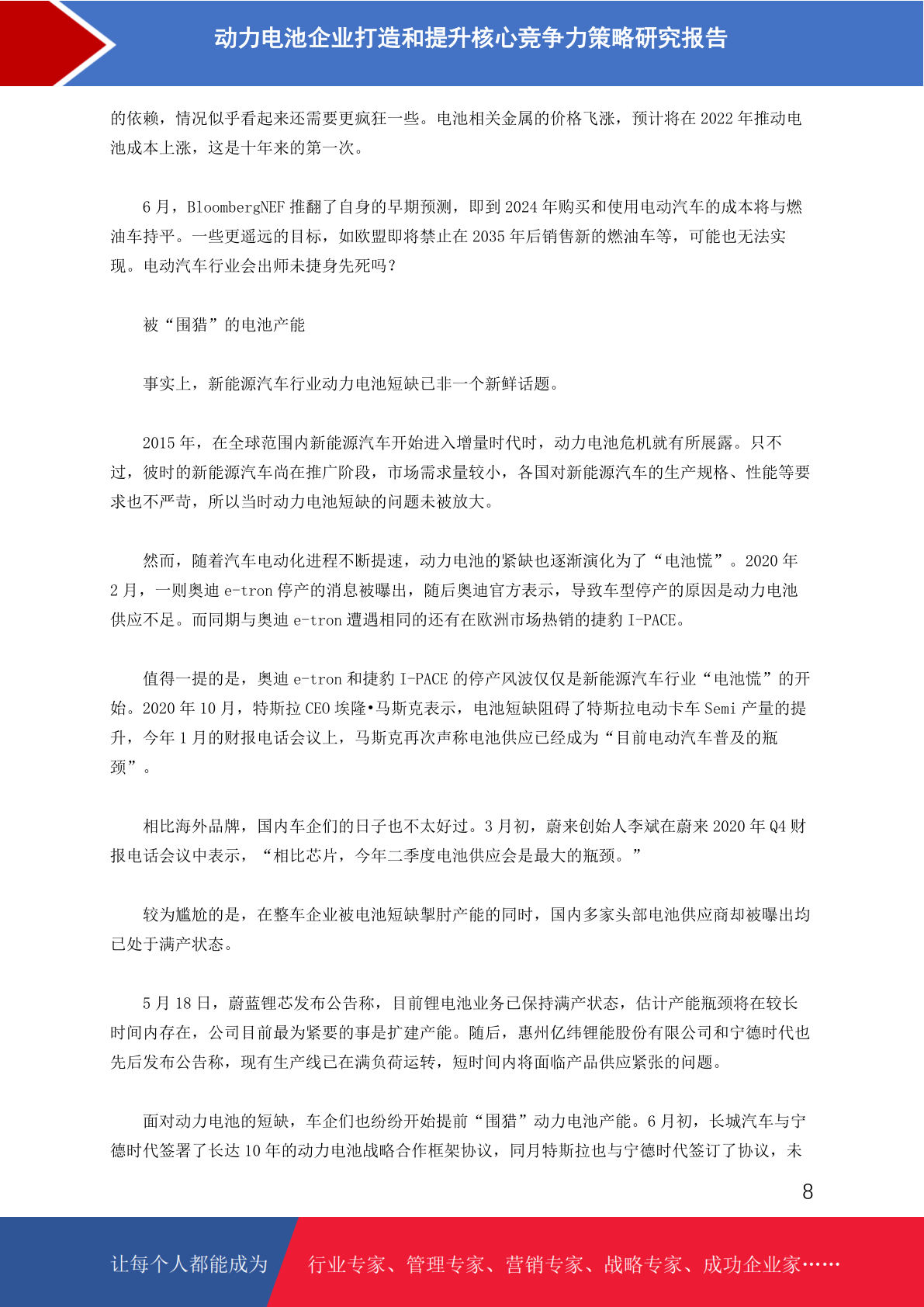 动力电池企业打造和提升核心竞争力策略研究报告

的依赖，情况似乎看起来还需要更疯狂一些。电池相关金属的价格飞涨，预计将在 2022 年推动电池成本上涨，这是十年来的第一次。

6 月，BloombergNEF 推翻了自身的早期预测，即到 2024 年购买和使用电动汽车的成本将与燃油车持平。一些更遥远的目标，如欧盟即将禁止在 2035 年后销售新的燃油车等，可能也无法实现。电动汽车行业会出师未捷身先死吗？

被“围猎”的电池产能

事实上，新能源汽车行业动力电池短缺已非一个新鲜话题。

2015 年，在全球范围内新能源汽车开始进入增量时代时，动力电池危机就有所展露。只不过，彼时的新能源汽车尚在推广阶段，市场需求量较小，各国对新能源汽车的生产规格、性能等要求也不严苛，所以当时动力电池短缺的问题未被放大。

然而，随着汽车电动化进程不断提速，动力电池的紧缺也逐渐演化为了“电池慌”。2020 年 2 月，一则奥迪 e-tron 停产的消息被曝出，随后奥迪官方表示，导致车型停产的原因是动力电池供应不足。而同期与奥迪 e-tron 遭遇相同的还有在欧洲市场热销的捷豹 I-PACE。

值得一提的是，奥迪 e-tron 和捷豹 I-PACE 的停产风波仅仅是新能源汽车行业“电池慌”的开始。2020 年 10 月，特斯拉 CEO 埃隆•马斯克表示，电池短缺阻碍了特斯拉电动卡车 Semi 产量的提升，今年 1 月的财报电话会议上，马斯克再次声称电池供应已经成为“目前电动汽车普及的瓶颈”。

相比海外品牌，国内车企们的日子也不太好过。3 月初，蔚来创始人李斌在蔚来 2020 年 Q4 财报电话会议中表示，“相比芯片，今年二季度电池供应会是最大的瓶颈。”

较为尴尬的是，在整车企业被电池短缺掣肘产能的同时，国内多家头部电池供应商却被曝出均已处于满产状态。

5 月 18 日，蔚蓝锂芯发布公告称，目前锂电池业务已保持满产状态，估计产能瓶颈将在较长时间内存在，公司目前最为紧要的事是扩建产能。随后，惠州亿纬锂能股份有限公司和宁德时代也先后发布公告称，现有生产线已在满负荷运转，短时间内将面临产品供应紧张的问题。

面对动力电池的短缺，车企们也纷纷开始提前“围猎”动力电池产能。6 月初，长城汽车与宁德时代签署了长达 10 年的动力电池战略合作框架协议，同月特斯拉也与宁德时代签订了协议，未

8

让每个人都能成为 行业专家、管理专家、营销专家、战略专家、成功企业家……